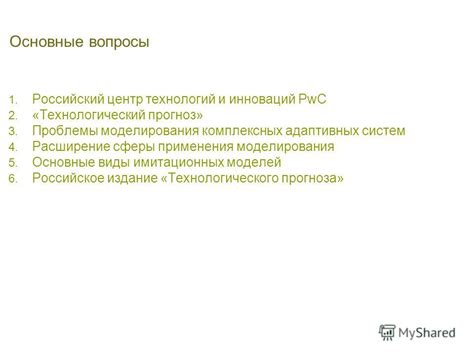 Основные вопросы

1. Российский центр технологий и инноваций PwC
2. «Технологический прогноз»
3. Проблемы моделирования комплексных адаптивных систем
4. Расширение сферы применения моделирования
5. Основные виды имитационных моделей
6. Российское издание «Технологического прогноза»

MyShared